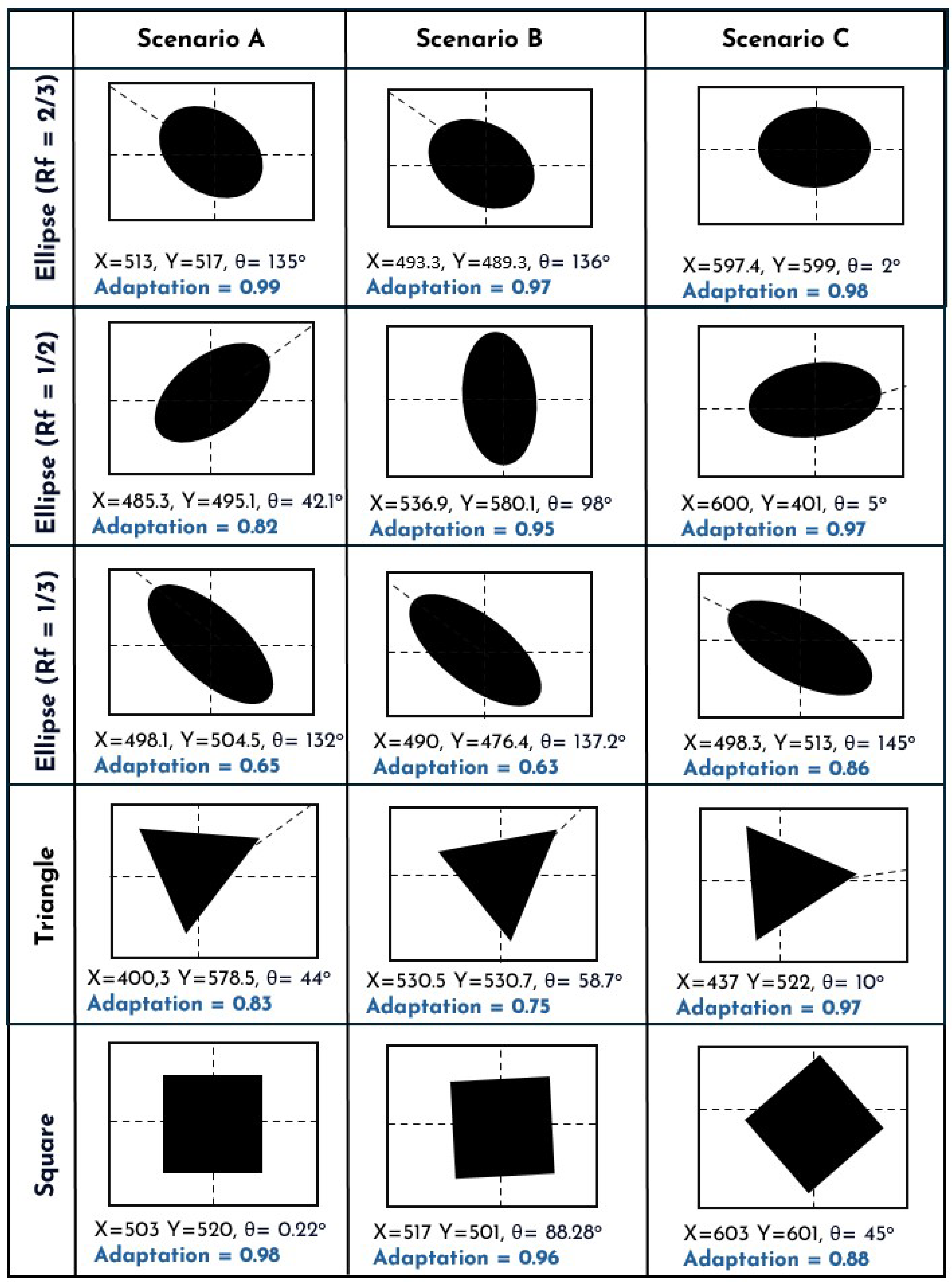 | | Scenario A | Scenario B | Scenario C |
|---|---|---|---|
| Ellipse (Rf = 2/3) | X=513, Y=517, θ= 135° Adaptation = 0.99 | X=493.3, Y=489.3, θ= 136° Adaptation = 0.97 | X=597.4, Y=599, θ= 2° Adaptation = 0.98 |
| Ellipse (Rf = 1/2) | X=485.3, Y=495.1, θ= 42.1° Adaptation = 0.82 | X=536.9, Y=580.1, θ= 98° Adaptation = 0.95 | X=600, Y=401, θ= 5° Adaptation = 0.97 |
| Ellipse (Rf = 1/3) | X=498.1, Y=504.5, θ= 132° Adaptation = 0.65 | X=490, Y=476.4, θ= 137.2° Adaptation = 0.63 | X=498.3, Y=513, θ= 145° Adaptation = 0.86 |
| Triangle | X=400,3 Y=578.5, θ= 44° Adaptation = 0.83 | X=530.5 Y=530.7, θ= 58.7° Adaptation = 0.75 | X=437 Y=522, θ= 10° Adaptation = 0.97 |
| Square | X=503 Y=520, θ= 0.22° Adaptation = 0.98 | X=517 Y=501, θ= 88.28° Adaptation = 0.96 | X=603 Y=601, θ= 45° Adaptation = 0.88 |